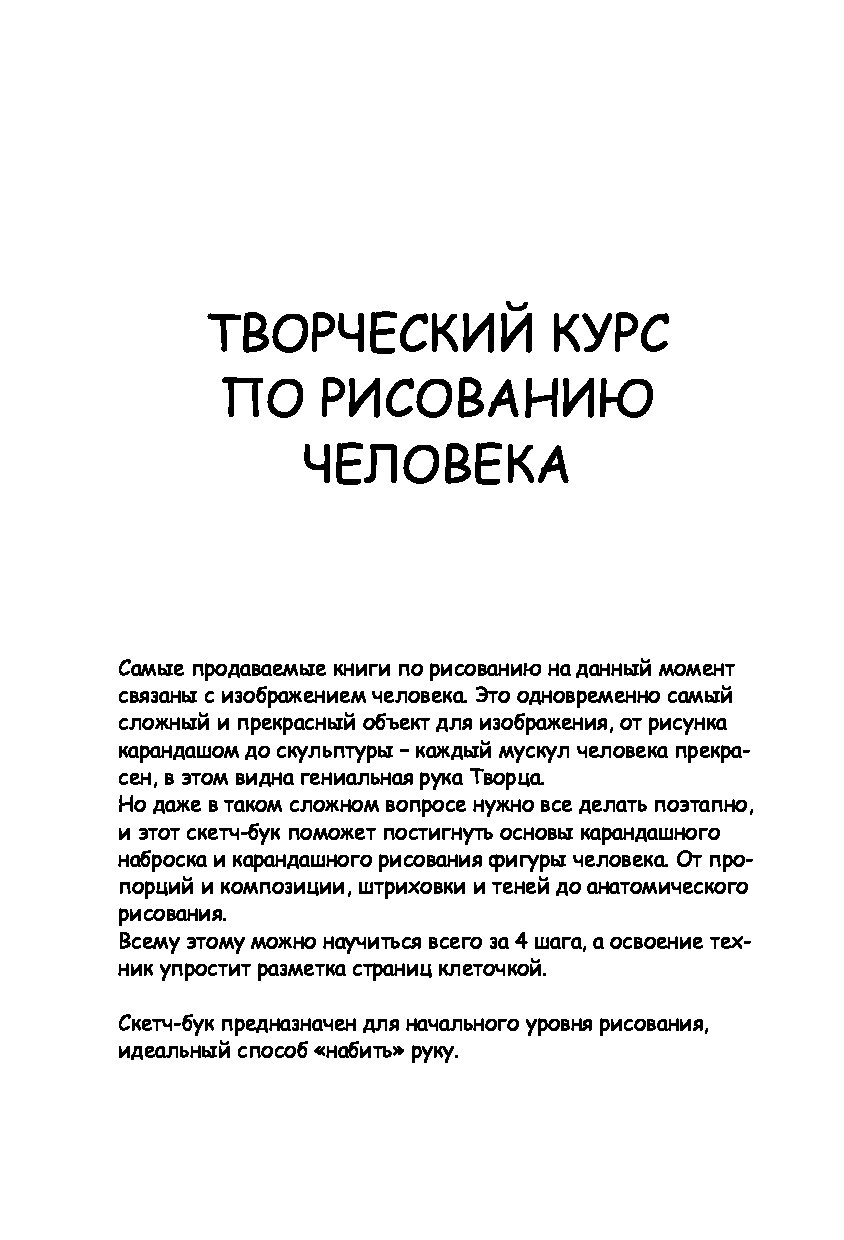 ТВОРЧЕСКИЙ КУРС ПО РИСОВАНИЮ ЧЕЛОВЕКА

Самые продаваемые книги по рисованию на данный момент связаны с изображением человека. Это одновременно самый сложный и прекрасный объект для изображения, от рисунка карандашом до скульптуры – каждый мускул человека прекрасен, в этом видна гениальная рука Творца.
Но даже в таком сложном вопросе нужно все делать поэтапно, и этот скетч-бук поможет постигнуть основы карандашного наброска и карандашного рисования фигуры человека. От пропорций и композиции, штриховки и теней до анатомического рисования.
Всему этому можно научиться всего за 4 шага, а освоение техник упростит разметка страниц клеточкой.

Скетч-бук предназначен для начального уровня рисования, идеальный способ «набить» руку.